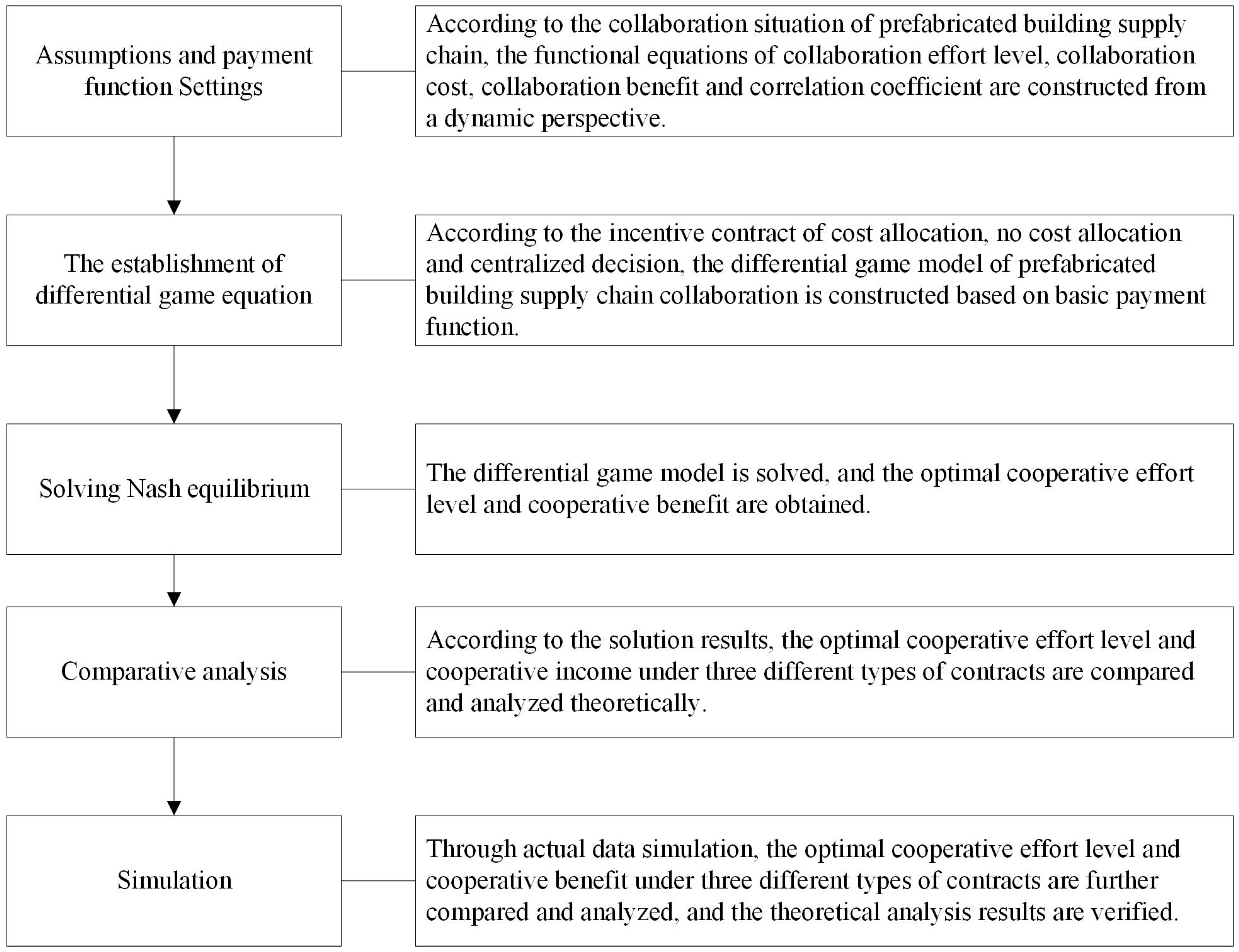 Assumptions and payment function Settings

According to the collaboration situation of prefabricated building supply chain, the functional equations of collaboration effort level, collaboration cost, collaboration benefit and correlation coefficient are constructed from a dynamic perspective.

The establishment of differential game equation

According to the incentive contract of cost allocation, no cost allocation and centralized decision, the differential game model of prefabricated building supply chain collaboration is constructed based on basic payment function.

Solving Nash equilibrium

The differential game model is solved, and the optimal cooperative effort level and cooperative benefit are obtained.

Comparative analysis

According to the solution results, the optimal cooperative effort level and cooperative income under three different types of contracts are compared and analyzed theoretically.

Simulation

Through actual data simulation, the optimal cooperative effort level and cooperative benefit under three different types of contracts are further compared and analyzed, and the theoretical analysis results are verified.